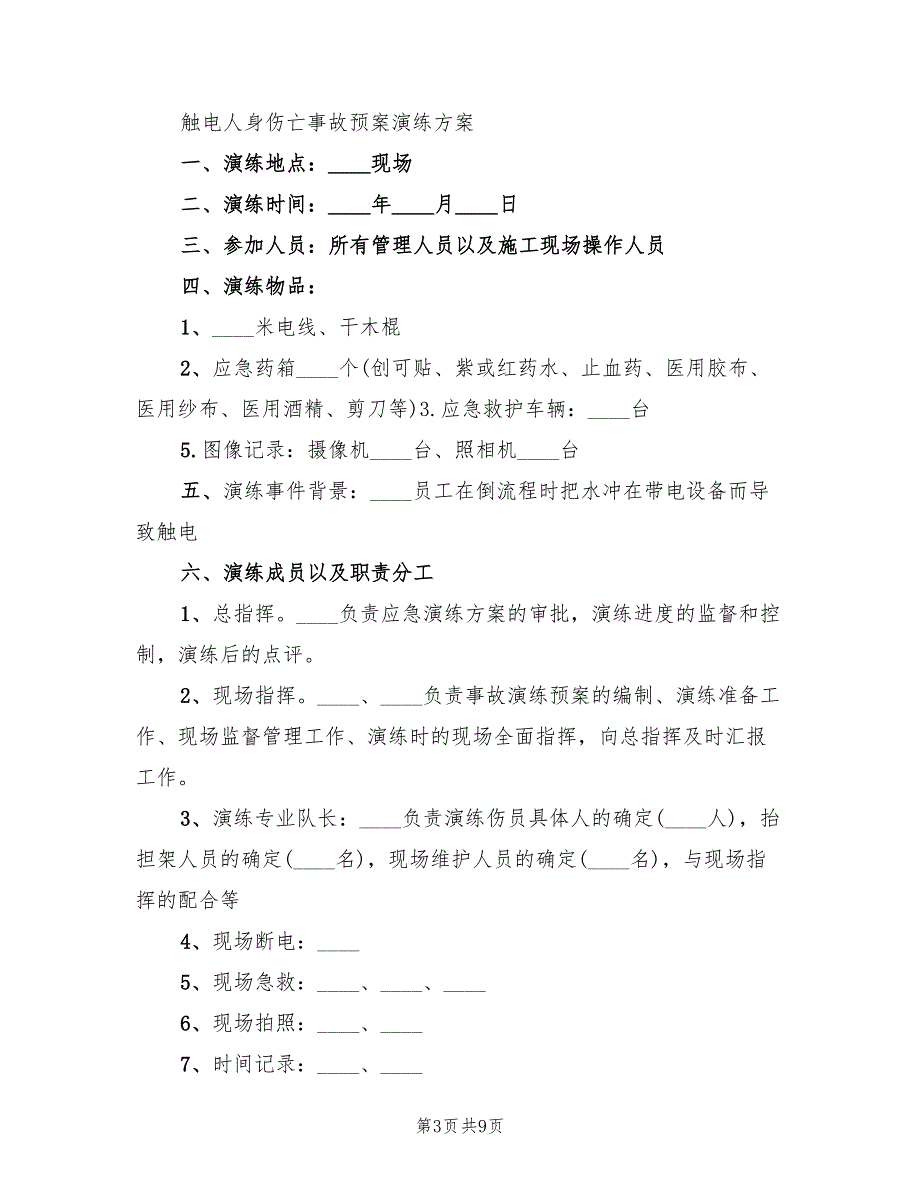 触电人身伤亡事故预案演练方案

一、演练地点：____现场

二、演练时间：____年____月____日

三、参加人员：所有管理人员以及施工现场操作人员

四、演练物品：

1、____米电线、干木棍

2、应急药箱____个(创可贴、紫或红药水、止血药、医用胶布、医用纱布、医用酒精、剪刀等)3.应急救护车辆：____台

5.图像记录：摄像机____台、照相机____台

五、演练事件背景：____员工在倒流程时把水冲在带电设备而导致触电

六、演练成员以及职责分工

1、总指挥。____负责应急演练方案的审批，演练进度的监督和控制，演练后的点评。

2、现场指挥。____、____负责事故演练预案的编制、演练准备工作、现场监督管理工作、演练时的现场全面指挥，向总指挥及时汇报工作。

3、演练专业队长：____负责演练伤员具体人的确定(____人)，抬担架人员的确定(____名)，现场维护人员的确定(____名)，与现场指挥的配合等

4、现场断电：____

5、现场急救：____、____、____

6、现场拍照：____、____

7、时间记录：____、____

第3页 共9页